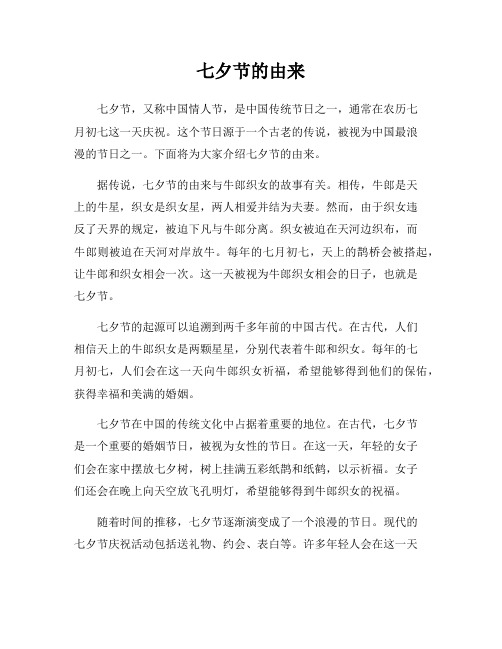 七夕节的由来

七夕节，又称中国情人节，是中国传统节日之一，通常在农历七月初七这一天庆祝。这个节日源于一个古老的传说，被视为中国最浪漫的节日之一。下面将为大家介绍七夕节的由来。

据传说，七夕节的由来与牛郎织女的故事有关。相传，牛郎是天上的牛星，织女是织女星，两人相爱并结为夫妻。然而，由于织女违反了天界的规定，被迫下凡与牛郎分离。织女被迫在天河边织布，而牛郎则被迫在天河对岸放牛。每年的七月初七，天上的鹊桥会被搭起，让牛郎和织女相会一次。这一天被视为牛郎织女相会的日子，也就是七夕节。

七夕节的起源可以追溯到两千多年前的中国古代。在古代，人们相信天上的牛郎织女是两颗星星，分别代表着牛郎和织女。每年的七月初七，人们会在这一天向牛郎织女祈福，希望能够得到他们的保佑，获得幸福和美满的婚姻。

七夕节在中国的传统文化中占据着重要的地位。在古代，七夕节是一个重要的婚姻节日，被视为女性的节日。在这一天，年轻的女子们会在家中摆放七夕树，树上挂满五彩纸鹊和纸鹤，以示祈福。女子们还会在晚上向天空放飞孔明灯，希望能够得到牛郎织女的祝福。

随着时间的推移，七夕节逐渐演变成了一个浪漫的节日。现代的七夕节庆祝活动包括送礼物、约会、表白等。许多年轻人会在这一天